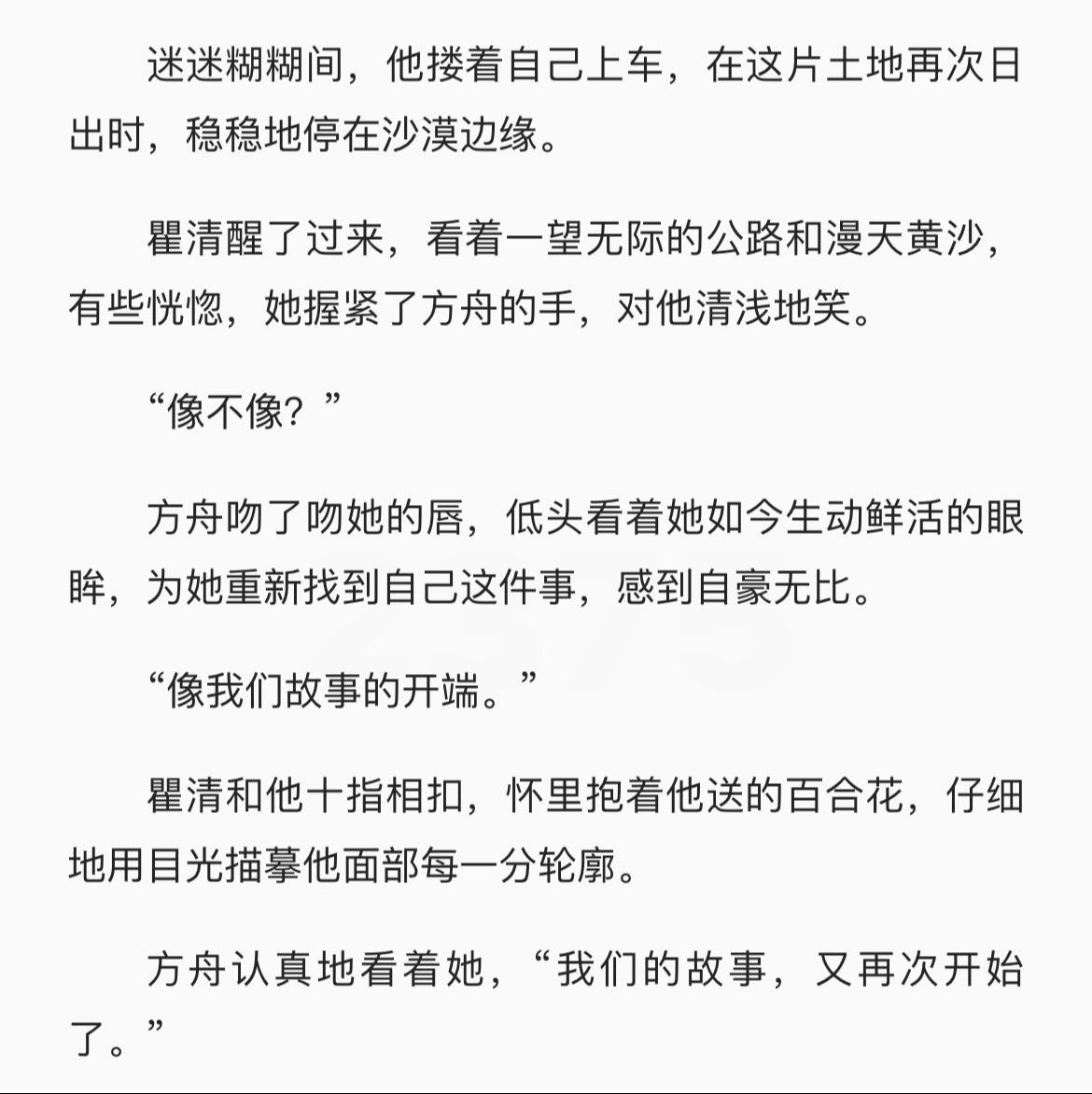 迷迷糊糊间，他搂着自己上车，在这片土地再次日出时，稳稳地停在沙漠边缘。

瞿清醒了过来，看着一望无际的公路和漫天黄沙，有些恍惚，她握紧了方舟的手，对他清浅地笑。

“像不像？”

方舟吻了吻她的唇，低头看着她如今生动鲜活的眼眸，为她重新找到自己这件事，感到自豪无比。

“像我们故事的开端。”

瞿清和他十指相扣，怀里抱着他送的百合花，仔细地用目光描摹他面部每一分轮廓。

方舟认真地看着她，“我们的故事，又再次开始了。”